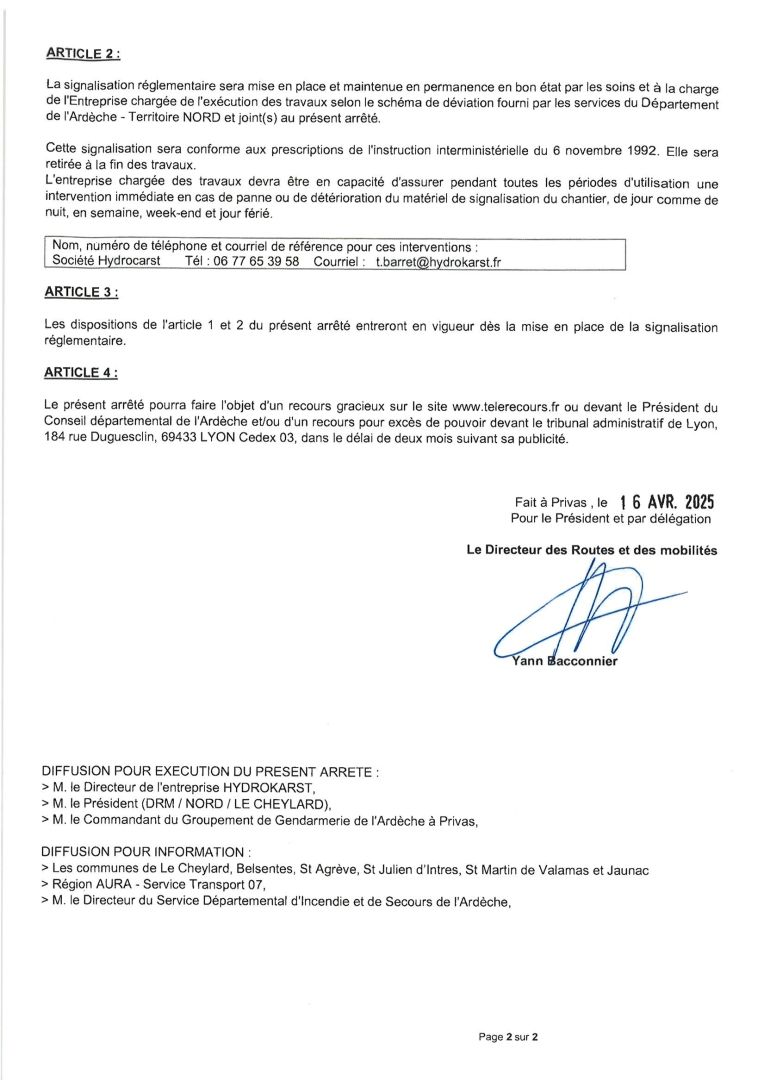 ARTICLE 2 :

La signalisation réglementaire sera mise en place et maintenue en permanence en bon état par les soins et à la charge de l'Entreprise chargée de l'exécution des travaux selon le schéma de déviation fourni par les services du Département de l'Ardèche - Territoire NORD et joint(s) au présent arrêté.

Cette signalisation sera conforme aux prescriptions de l'instruction interministérielle du 6 novembre 1992. Elle sera retirée à la fin des travaux.
L'entreprise chargée des travaux devra être en capacité d'assurer pendant toutes les périodes d'utilisation une intervention immédiate en cas de panne ou de détérioration du matériel de signalisation du chantier, de jour comme de nuit, en semaine, week-end et jour férié.

Nom, numéro de téléphone et courriel de référence pour ces interventions :
Société Hydrocarst Tél : 06 77 65 39 58 Courriel : t.barret@hydrokarst.fr

ARTICLE 3 :

Les dispositions de l'article 1 et 2 du présent arrêté entreront en vigueur dès la mise en place de la signalisation réglementaire.

ARTICLE 4 :

Le présent arrêté pourra faire l'objet d'un recours gracieux sur le site www.telerecours.fr ou devant le Président du Conseil départemental de l'Ardèche et/ou d'un recours pour excès de pouvoir devant le tribunal administratif de Lyon, 184 rue Duguesclin, 69433 LYON Cedex 03, dans le délai de deux mois suivant sa publicité.

Fait à Privas , le 16 AVR. 2025
Pour le Président et par délégation

Le Directeur des Routes et des mobilités

Yann Bacconnier

DIFFUSION POUR EXECUTION DU PRESENT ARRETE :
> M. le Directeur de l'entreprise HYDROKARST,
> M. le Président (DRM / NORD / LE CHEYLARD),
> M. le Commandant du Groupement de Gendarmerie de l'Ardèche à Privas,

DIFFUSION POUR INFORMATION :
> Les communes de Le Cheylard, Belsentes, St Agrève, St Julien d'Intres, St Martin de Valamas et Jaunac
> Région AURA - Service Transport 07,
> M. le Directeur du Service Départemental d'Incendie et de Secours de l'Ardèche,

Page 2 sur 2